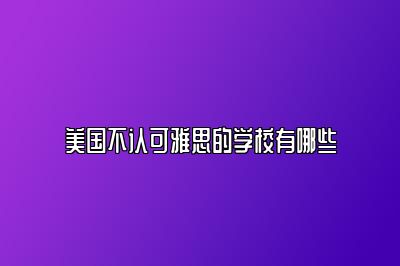 美国不认可雅思的学校有哪些